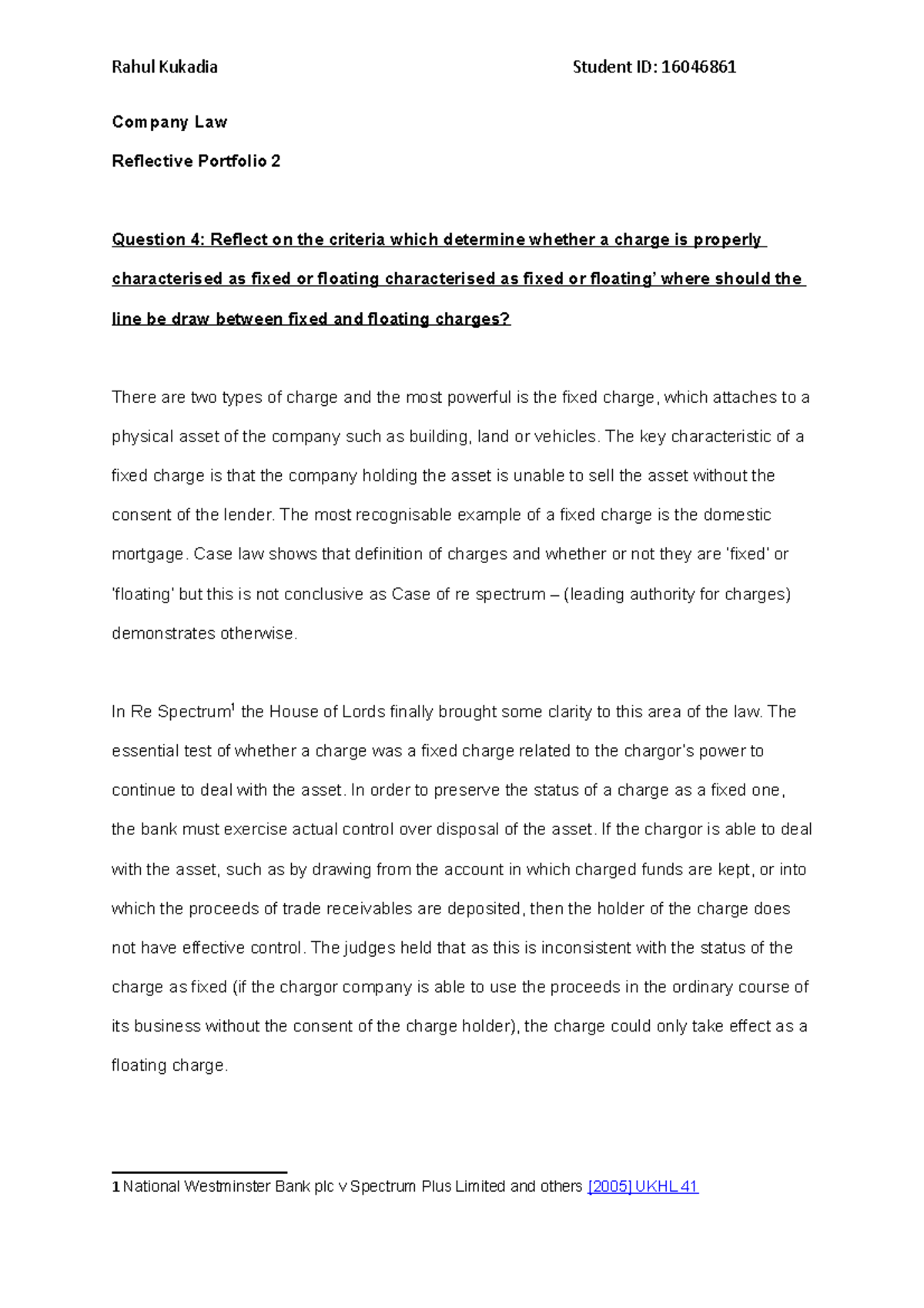 Rahul Kukadia Student ID: 16046861

Company Law

Reflective Portfolio 2

Question 4: Reflect on the criteria which determine whether a charge is properly characterised as fixed or floating characterised as fixed or floating' where should the line be draw between fixed and floating charges?

There are two types of charge and the most powerful is the fixed charge, which attaches to a physical asset of the company such as building, land or vehicles. The key characteristic of a fixed charge is that the company holding the asset is unable to sell the asset without the consent of the lender. The most recognisable example of a fixed charge is the domestic mortgage. Case law shows that definition of charges and whether or not they are 'fixed' or 'floating' but this is not conclusive as Case of re spectrum – (leading authority for charges) demonstrates otherwise.

In Re Spectrum$^{1}$ the House of Lords finally brought some clarity to this area of the law. The essential test of whether a charge was a fixed charge related to the chargor's power to continue to deal with the asset. In order to preserve the status of a charge as a fixed one, the bank must exercise actual control over disposal of the asset. If the chargor is able to deal with the asset, such as by drawing from the account in which charged funds are kept, or into which the proceeds of trade receivables are deposited, then the holder of the charge does not have effective control. The judges held that as this is inconsistent with the status of the charge as fixed (if the chargor company is able to use the proceeds in the ordinary course of its business without the consent of the charge holder), the charge could only take effect as a floating charge.

1 National Westminster Bank plc v Spectrum Plus Limited and others [2005] UKHL 41